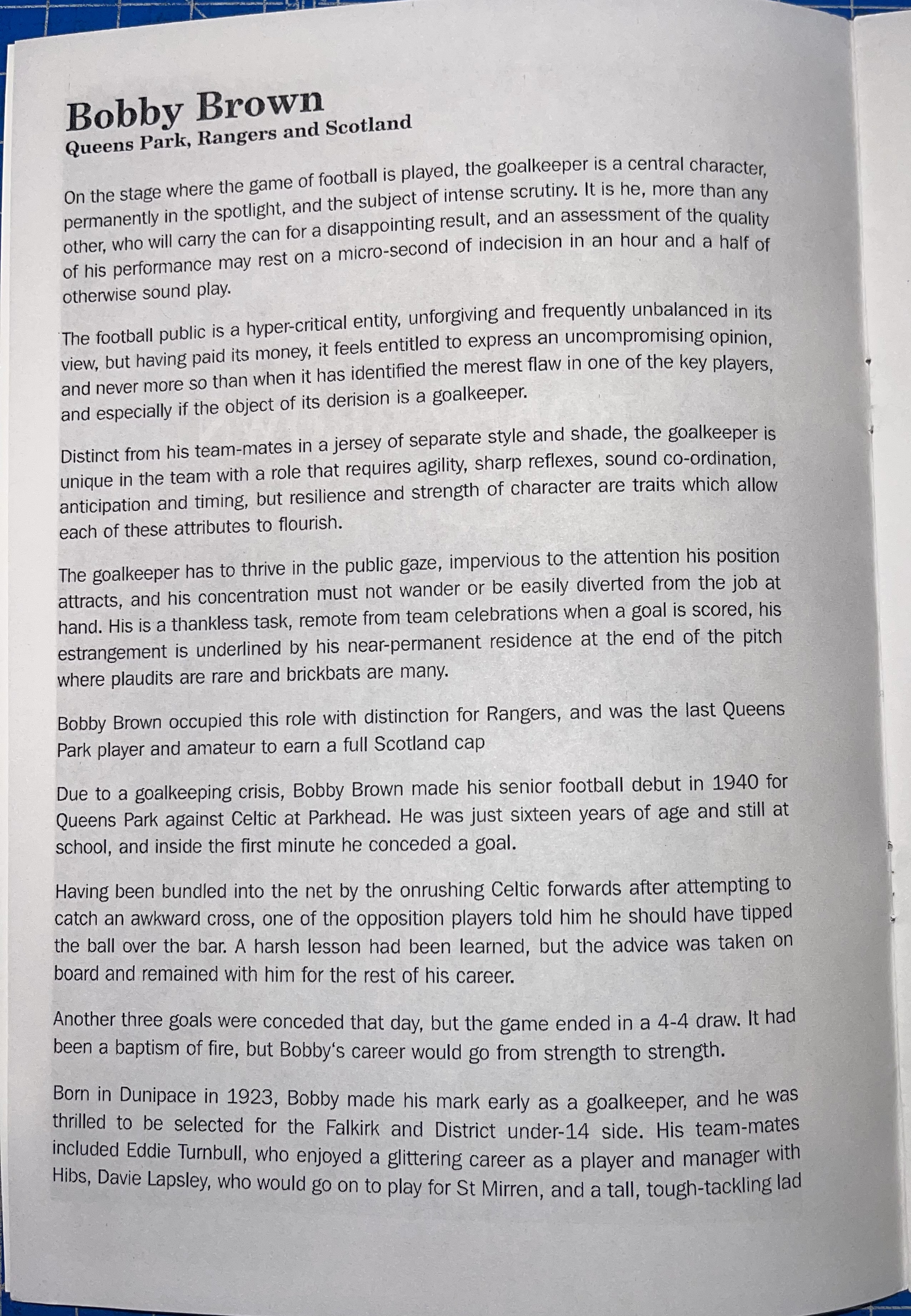 Bobby Brown
Queens Park, Rangers and Scotland

On the stage where the game of football is played, the goalkeeper is a central character, permanently in the spotlight, and the subject of intense scrutiny. It is he, more than any other, who will carry the can for a disappointing result, and an assessment of the quality of his performance may rest on a micro-second of indecision in an hour and a half of otherwise sound play.

The football public is a hyper-critical entity, unforgiving and frequently unbalanced in its view, but having paid its money, it feels entitled to express an uncompromising opinion, and never more so than when it has identified the merest flaw in one of the key players, and especially if the object of its derision is a goalkeeper.

Distinct from his team-mates in a jersey of separate style and shade, the goalkeeper is unique in the team with a role that requires agility, sharp reflexes, sound co-ordination, anticipation and timing, but resilience and strength of character are traits which allow each of these attributes to flourish.

The goalkeeper has to thrive in the public gaze, impervious to the attention his position attracts, and his concentration must not wander or be easily diverted from the job at hand. His is a thankless task, remote from team celebrations when a goal is scored, his estrangement is underlined by his near-permanent residence at the end of the pitch where plaudits are rare and brickbats are many.

Bobby Brown occupied this role with distinction for Rangers, and was the last Queens Park player and amateur to earn a full Scotland cap

Due to a goalkeeping crisis, Bobby Brown made his senior football debut in 1940 for Queens Park against Celtic at Parkhead. He was just sixteen years of age and still at school, and inside the first minute he conceded a goal.

Having been bundled into the net by the onrushing Celtic forwards after attempting to catch an awkward cross, one of the opposition players told him he should have tipped the ball over the bar. A harsh lesson had been learned, but the advice was taken on board and remained with him for the rest of his career.

Another three goals were conceded that day, but the game ended in a 4-4 draw. It had been a baptism of fire, but Bobby's career would go from strength to strength.

Born in Dunipace in 1923, Bobby made his mark early as a goalkeeper, and he was thrilled to be selected for the Falkirk and District under-14 side. His team-mates included Eddie Turnbull, who enjoyed a glittering career as a player and manager with Hibs, Davie Lapsley, who would go on to play for St Mirren, and a tall, tough-tackling lad